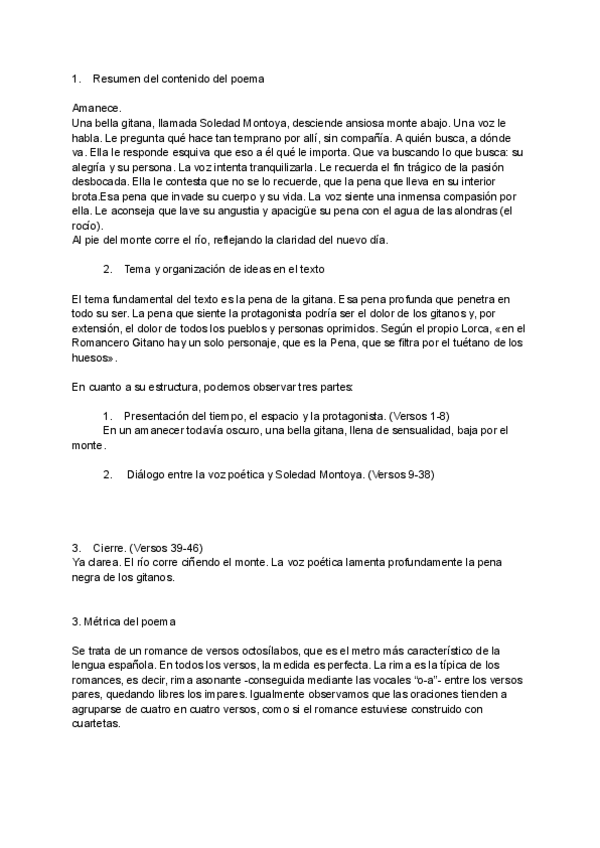 1. Resumen del contenido del poema

Amanece.
Una bella gitana, llamada Soledad Montoya, desciende ansiosa monte abajo. Una voz le habla. Le pregunta qué hace tan temprano por allí, sin compañía. A quién busca, a dónde va. Ella le responde esquiva que eso a él qué le importa. Que va buscando lo que busca: su alegría y su persona. La voz intenta tranquilizarla. Le recuerda el fin trágico de la pasión desbocada. Ella le contesta que no se lo recuerde, que la pena que lleva en su interior brota.Esa pena que invade su cuerpo y su vida. La voz siente una inmensa compasión por ella. Le aconseja que lave su angustia y apacigüe su pena con el agua de las alondras (el rocío).
Al pie del monte corre el río, reflejando la claridad del nuevo día.

2. Tema y organización de ideas en el texto

El tema fundamental del texto es la pena de la gitana. Esa pena profunda que penetra en todo su ser. La pena que siente la protagonista podría ser el dolor de los gitanos y, por extensión, el dolor de todos los pueblos y personas oprimidos. Según el propio Lorca, «en el Romancero Gitano hay un solo personaje, que es la Pena, que se filtra por el tuétano de los huesos».

En cuanto a su estructura, podemos observar tres partes:

1. Presentación del tiempo, el espacio y la protagonista. (Versos 1-8)
En un amanecer todavía oscuro, una bella gitana, llena de sensualidad, baja por el monte.

2. Diálogo entre la voz poética y Soledad Montoya. (Versos 9-38)

3. Cierre. (Versos 39-46)
Ya clarea. El río corre ciñendo el monte. La voz poética lamenta profundamente la pena negra de los gitanos.

3. Métrica del poema

Se trata de un romance de versos octosílabos, que es el metro más característico de la lengua española. En todos los versos, la medida es perfecta. La rima es la típica de los romances, es decir, rima asonante -conseguida mediante las vocales "o-a"- entre los versos pares, quedando libres los impares. Igualmente observamos que las oraciones tienden a agruparse de cuatro en cuatro versos, como si el romance estuviese construido con cuartetas.